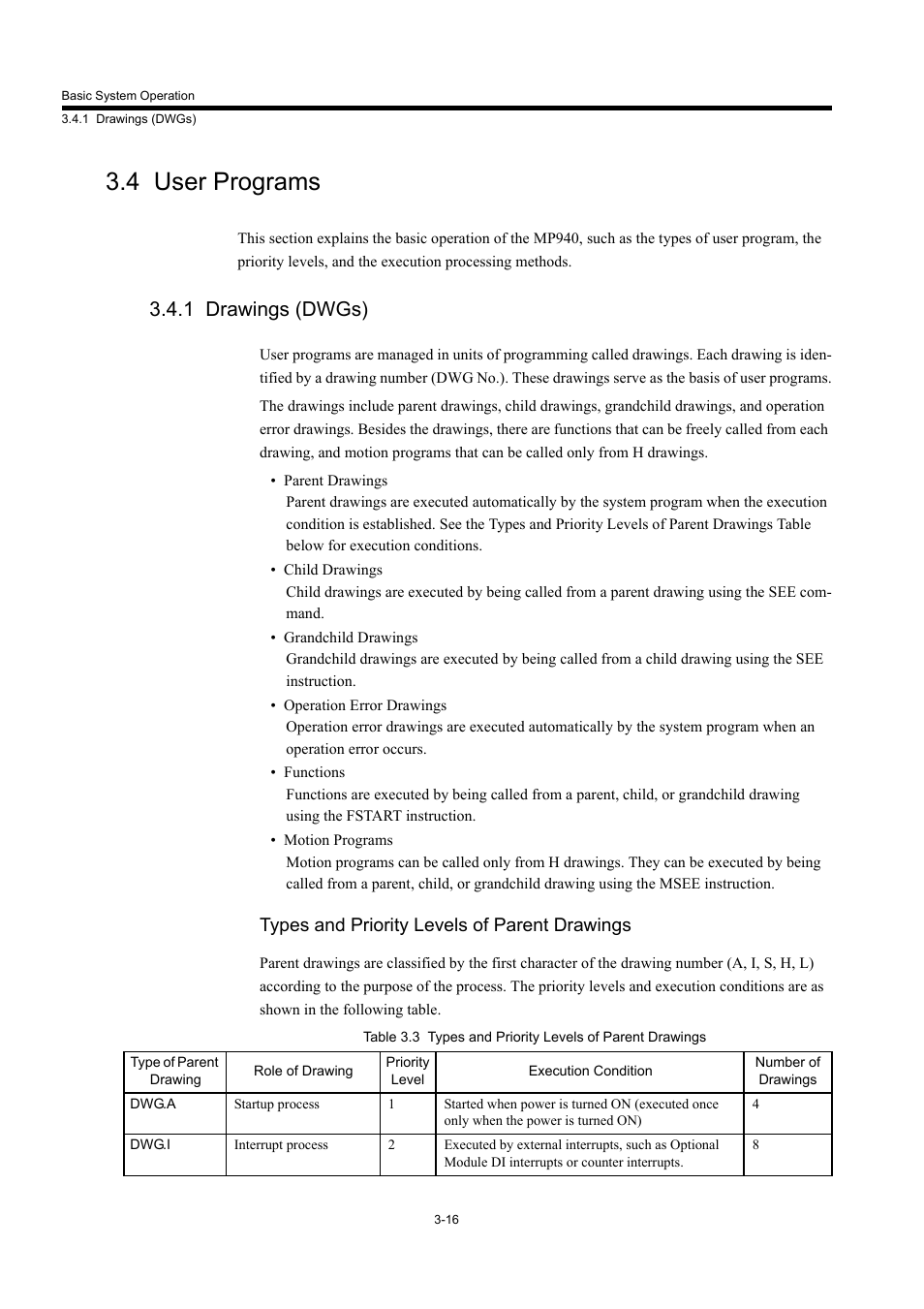 Basic System Operation
3.4.1 Drawings (DWGs)

3.4 User Programs

This section explains the basic operation of the MP940, such as the types of user program, the priority levels, and the execution processing methods.

3.4.1 Drawings (DWGs)

User programs are managed in units of programming called drawings. Each drawing is identified by a drawing number (DWG No.). These drawings serve as the basis of user programs.

The drawings include parent drawings, child drawings, grandchild drawings, and operation error drawings. Besides the drawings, there are functions that can be freely called from each drawing, and motion programs that can be called only from H drawings.

• Parent Drawings
Parent drawings are executed automatically by the system program when the execution condition is established. See the Types and Priority Levels of Parent Drawings Table below for execution conditions.

• Child Drawings
Child drawings are executed by being called from a parent drawing using the SEE command.

• Grandchild Drawings
Grandchild drawings are executed by being called from a child drawing using the SEE instruction.

• Operation Error Drawings
Operation error drawings are executed automatically by the system program when an operation error occurs.

• Functions
Functions are executed by being called from a parent, child, or grandchild drawing using the FSTART instruction.

• Motion Programs
Motion programs can be called only from H drawings. They can be executed by being called from a parent, child, or grandchild drawing using the MSEE instruction.

Types and Priority Levels of Parent Drawings

Parent drawings are classified by the first character of the drawing number (A, I, S, H, L) according to the purpose of the process. The priority levels and execution conditions are as shown in the following table.

Table 3.3 Types and Priority Levels of Parent Drawings

| Type of Parent Drawing | Role of Drawing | Priority Level | Execution Condition | Number of Drawings |
|---|---|---|---|---|
| DWG.A | Startup process | 1 | Started when power is turned ON (executed once only when the power is turned ON) | 4 |
| DWG.I | Interrupt process | 2 | Executed by external interrupts, such as Optional Module DI interrupts or counter interrupts. | 8 |

3-16